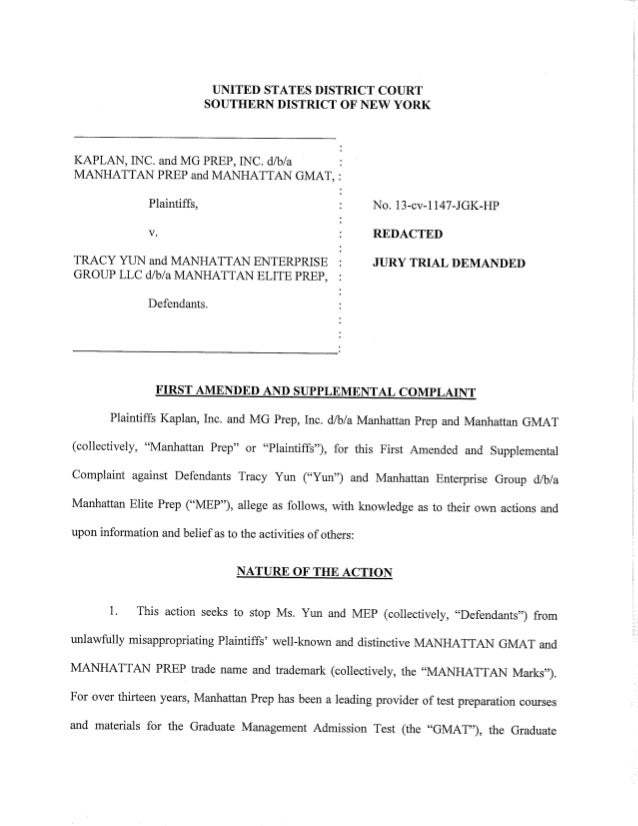 UNITED STATES DISTRICT COURT
SOUTHERN DISTRICT OF NEW YORK

KAPLAN, INC. and MG PREP, INC. d/b/a MANHATTAN PREP and MANHATTAN GMAT,

Plaintiffs,

v.

TRACY YUN and MANHATTAN ENTERPRISE GROUP LLC d/b/a MANHATTAN ELITE PREP,

Defendants.

No. 13-cv-1147-JGK-HP

REDACTED

JURY TRIAL DEMANDED

FIRST AMENDED AND SUPPLEMENTAL COMPLAINT

Plaintiffs Kaplan, Inc. and MG Prep, Inc. d/b/a Manhattan Prep and Manhattan GMAT (collectively, "Manhattan Prep" or "Plaintiffs"), for this First Amended and Supplemental Complaint against Defendants Tracy Yun ("Yun") and Manhattan Enterprise Group d/b/a Manhattan Elite Prep ("MEP"), allege as follows, with knowledge as to their own actions and upon information and belief as to the activities of others:

NATURE OF THE ACTION

1. This action seeks to stop Ms. Yun and MEP (collectively, "Defendants") from unlawfully misappropriating Plaintiffs' well-known and distinctive MANHATTAN GMAT and MANHATTAN PREP trade name and trademark (collectively, the "MANHATTAN Marks"). For over thirteen years, Manhattan Prep has been a leading provider of test preparation courses and materials for the Graduate Management Admission Test (the "GMAT"), the Graduate